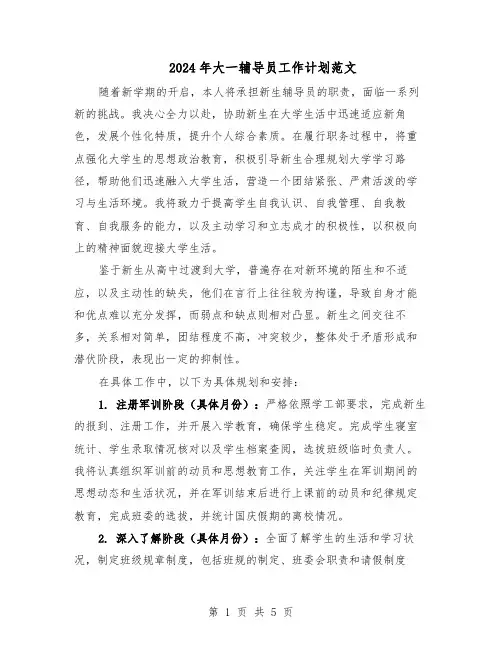 2024年大一辅导员工作计划范文

随着新学期的开启，本人将承担新生辅导员的职责，面临一系列新的挑战。我决心全力以赴，协助新生在大学生活中迅速适应新角色，发展个性化特质，提升个人综合素质。在履行职务过程中，将重点强化大学生的思想政治教育，积极引导新生合理规划大学学习路径，帮助他们迅速融入大学生活，营造一个团结紧张、严肃活泼的学习与生活环境。我将致力于提高学生自我认识、自我管理、自我教育、自我服务的能力，以及主动学习和立志成才的积极性，以积极向上的精神面貌迎接大学生活。

鉴于新生从高中过渡到大学，普遍存在对新环境的陌生和不适应，以及主动性的缺失，他们在言行上往往较为拘谨，导致自身才能和优点难以充分发挥，而弱点和缺点则相对凸显。新生之间交往不多，关系相对简单，团结程度不高，冲突较少，整体处于矛盾形成和潜伏阶段，表现出一定的抑制性。

在具体工作中，以下为具体规划和安排：

1. 注册军训阶段（具体月份）：严格依照学工部要求，完成新生的报到、注册工作，并开展入学教育，确保学生稳定。完成学生寝室统计、学生录取情况核对以及学生档案查阅，选拔班级临时负责人。我将认真组织军训前的动员和思想教育工作，关注学生在军训期间的思想动态和生活状况，并在军训结束后进行上课前的动员和纪律规定教育，完成班委的选拔，并统计国庆假期的离校情况。

2. 深入了解阶段（具体月份）：全面了解学生的生活和学习状况，制定班级规章制度，包括班规的制定、班委会职责和请假制度

第 1 页 共 5 页